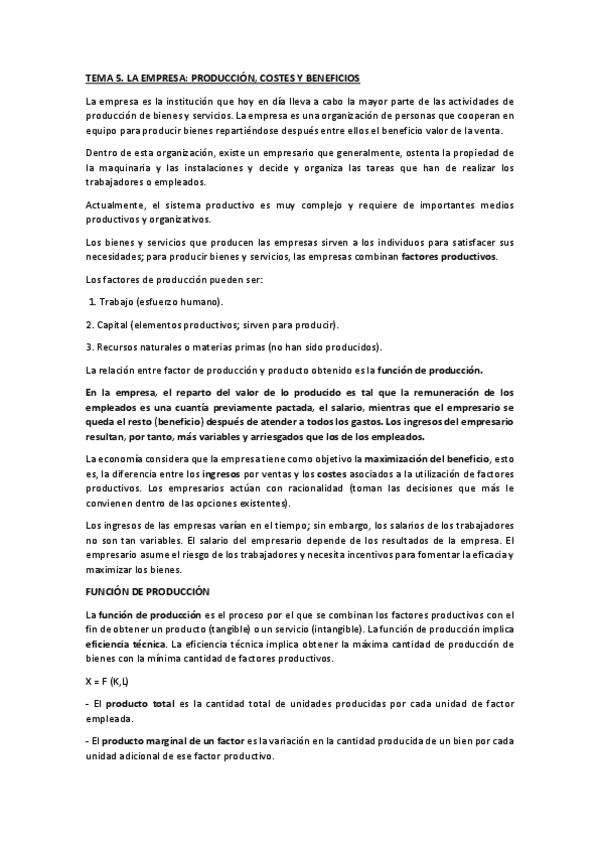 TEMA 5. LA EMPRESA: PRODUCCIÓN, COSTES Y BENEFICIOS

La empresa es la institución que hoy en día lleva a cabo la mayor parte de las actividades de producción de bienes y servicios. La empresa es una organización de personas que cooperan en equipo para producir bienes repartiéndose después entre ellos el beneficio valor de la venta.

Dentro de esta organización, existe un empresario que generalmente, ostenta la propiedad de la maquinaria y las instalaciones y decide y organiza las tareas que han de realizar los trabajadores o empleados.

Actualmente, el sistema productivo es muy complejo y requiere de importantes medios productivos y organizativos.

Los bienes y servicios que producen las empresas sirven a los individuos para satisfacer sus necesidades; para producir bienes y servicios, las empresas combinan factores productivos.

Los factores de producción pueden ser:

1. Trabajo (esfuerzo humano).

2. Capital (elementos productivos; sirven para producir).

3. Recursos naturales o materias primas (no han sido producidos).

La relación entre factor de producción y producto obtenido es la función de producción.

En la empresa, el reparto del valor de lo producido es tal que la remuneración de los empleados es una cuantía previamente pactada, el salario, mientras que el empresario se queda el resto (beneficio) después de atender a todos los gastos. Los ingresos del empresario resultan, por tanto, más variables y arriesgados que los de los empleados.

La economía considera que la empresa tiene como objetivo la maximización del beneficio, esto es, la diferencia entre los ingresos por ventas y los costes asociados a la utilización de factores productivos. Los empresarios actúan con racionalidad (toman las decisiones que más le convienen dentro de las opciones existentes).

Los ingresos de las empresas varían en el tiempo; sin embargo, los salarios de los trabajadores no son tan variables. El salario del empresario depende de los resultados de la empresa. El empresario asume el riesgo de los trabajadores y necesita incentivos para fomentar la eficacia y maximizar los bienes.

FUNCIÓN DE PRODUCCIÓN

La función de producción es el proceso por el que se combinan los factores productivos con el fin de obtener un producto (tangible) o un servicio (intangible). La función de producción implica eficiencia técnica. La eficiencia técnica implica obtener la máxima cantidad de producción de bienes con la mínima cantidad de factores productivos.

X = F (K,L)

- El producto total es la cantidad total de unidades producidas por cada unidad de factor empleada.

- El producto marginal de un factor es la variación en la cantidad producida de un bien por cada unidad adicional de ese factor productivo.